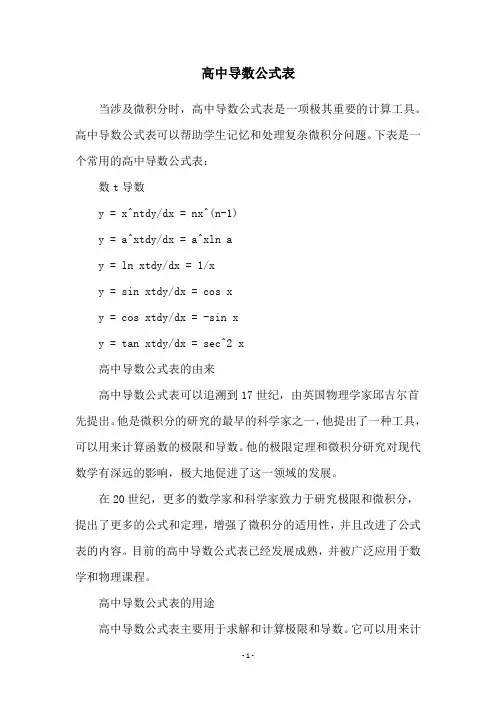 高中导数公式表

当涉及微积分时，高中导数公式表是一项极其重要的计算工具。高中导数公式表可以帮助学生记忆和处理复杂微积分问题。下表是一个常用的高中导数公式表：

数 t 导数

y = x^ntdy/dx = nx^(n-1)

y = a^xtdy/dx = a^xln a

y = ln xtdy/dx = 1/x

y = sin xtdy/dx = cos x

y = cos xtdy/dx = -sin x

y = tan xtdy/dx = sec^2 x

高中导数公式表的由来

高中导数公式表可以追溯到 17 世纪，由英国物理学家邱吉尔首先提出。他是微积分的研究的最早的科学家之一，他提出了一种工具，可以用来计算函数的极限和导数。他的极限定理和微积分研究对现代数学有深远的影响，极大地促进了这一领域的发展。

在 20 世纪，更多的数学家和科学家致力于研究极限和微积分，提出了更多的公式和定理，增强了微积分的适用性，并且改进了公式表的内容。目前的高中导数公式表已经发展成熟，并被广泛应用于数学和物理课程。

高中导数公式表的用途

高中导数公式表主要用于求解和计算极限和导数。它可以用来计

-1-